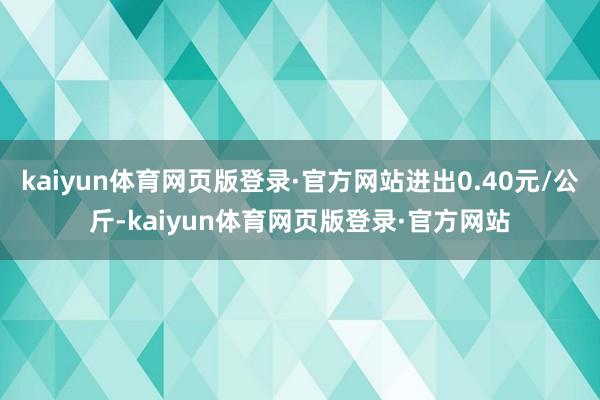 kaiyun体育网页版登录·官方网站进出0.40元/公斤-kaiyun体育网页版登录·官方网站